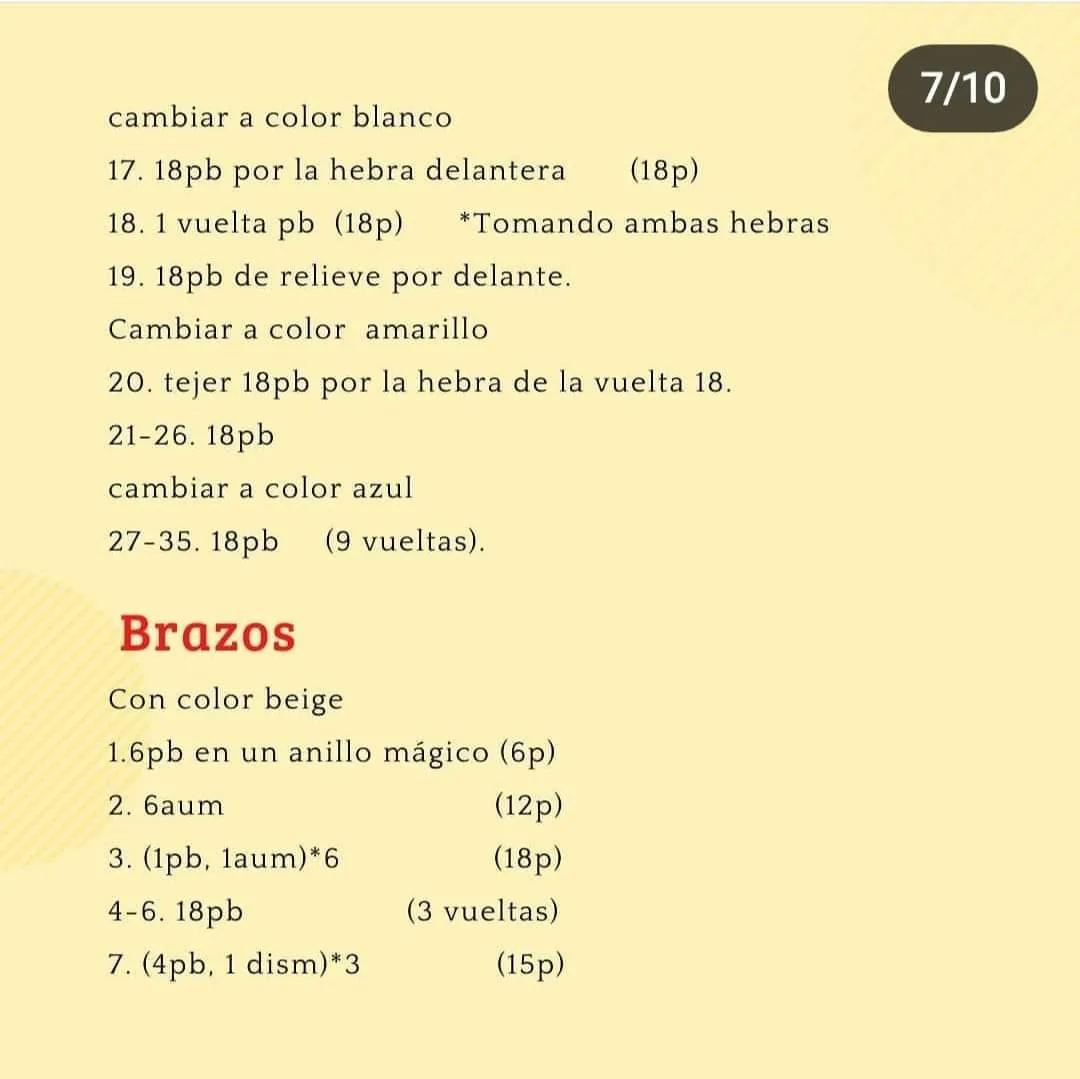 7/10

cambiar a color blanco

17. 18pb por la hebra delantera (18p)

18. 1 vuelta pb (18p) *Tomando ambas hebras

19. 18pb de relieve por delante.

Cambiar a color amarillo

20. tejer 18pb por la hebra de la vuelta 18.

21-26. 18pb

cambiar a color azul

27-35. 18pb (9 vueltas).

Brazos

Con color beige

1.6pb en un anillo mágico (6p)

2. 6aum (12p)

3. (1pb, 1aum)*6 (18p)

4-6. 18pb (3 vueltas)

7. (4pb, 1 dism)*3 (15p)